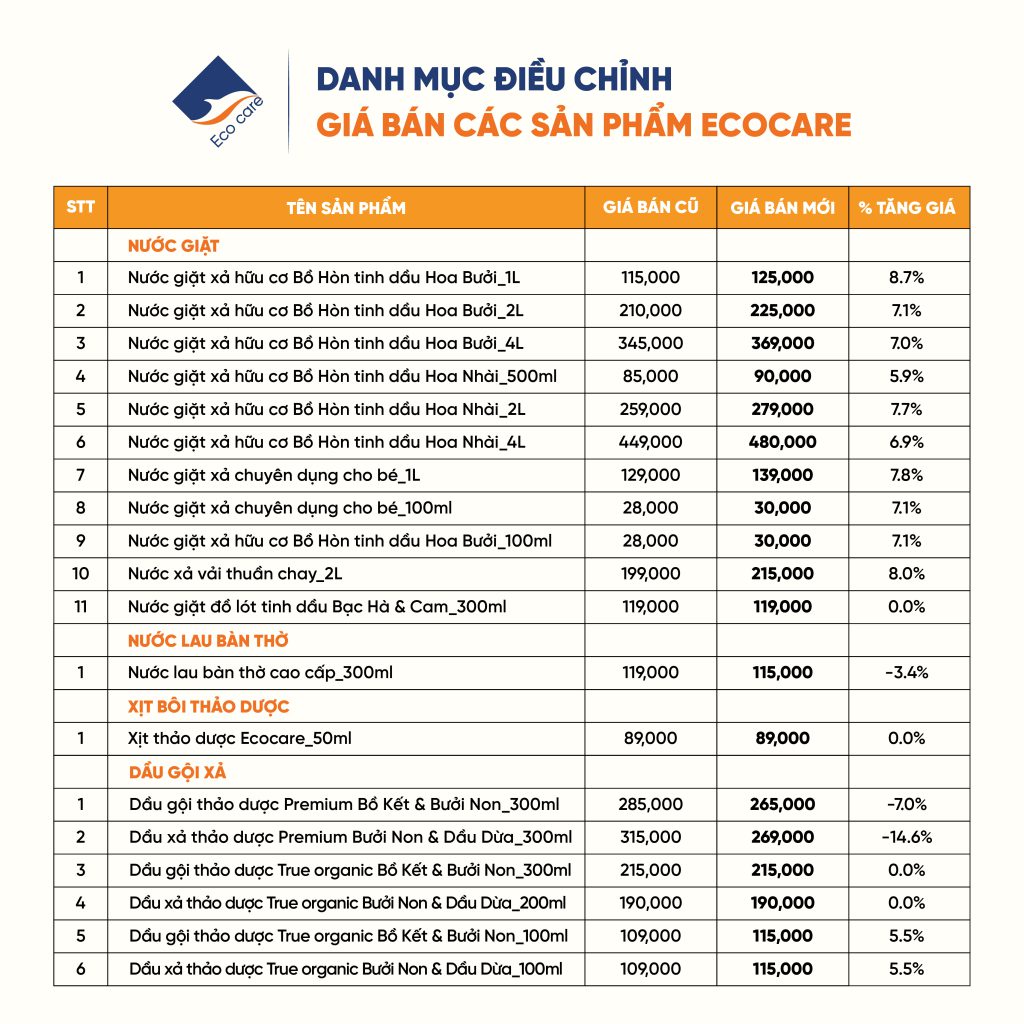 Eco care

DANH MỤC ĐIỀU CHỈNH
GIÁ BÁN CÁC SẢN PHẨM ECOCARE

| STT | TÊN SẢN PHẨM | GIÁ BÁN CŨ | GIÁ BÁN MỚI | % TĂNG GIÁ |
|---|---|---|---|---|
| | NƯỚC GIẶT | | | |
| 1 | Nước giặt xả hữu cơ Bồ Hòn tinh dầu Hoa Bưởi_1L | 115,000 | 125,000 | 8.7% |
| 2 | Nước giặt xả hữu cơ Bồ Hòn tinh dầu Hoa Bưởi_2L | 210,000 | 225,000 | 7.1% |
| 3 | Nước giặt xả hữu cơ Bồ Hòn tinh dầu Hoa Bưởi_4L | 345,000 | 369,000 | 7.0% |
| 4 | Nước giặt xả hữu cơ Bồ Hòn tinh dầu Hoa Nhài_500ml | 85,000 | 90,000 | 5.9% |
| 5 | Nước giặt xả hữu cơ Bồ Hòn tinh dầu Hoa Nhài_2L | 259,000 | 279,000 | 7.7% |
| 6 | Nước giặt xả hữu cơ Bồ Hòn tinh dầu Hoa Nhài_4L | 449,000 | 480,000 | 6.9% |
| 7 | Nước giặt xả chuyên dụng cho bé_1L | 129,000 | 139,000 | 7.8% |
| 8 | Nước giặt xả chuyên dụng cho bé_100ml | 28,000 | 30,000 | 7.1% |
| 9 | Nước giặt xả hữu cơ Bồ Hòn tinh dầu Hoa Bưởi_100ml | 28,000 | 30,000 | 7.1% |
| 10 | Nước xả vải thuần chay_2L | 199,000 | 215,000 | 8.0% |
| 11 | Nước giặt đồ lót tinh dầu Bạc Hà & Cam_300ml | 119,000 | 119,000 | 0.0% |
| | NƯỚC LAU BÀN THỜ | | | |
| 1 | Nước lau bàn thờ cao cấp_300ml | 119,000 | 115,000 | -3.4% |
| | XỊT BÔI THẢO DƯỢC | | | |
| 1 | Xịt thảo dược Ecocare_50ml | 89,000 | 89,000 | 0.0% |
| | DẦU GỘI XẢ | | | |
| 1 | Dầu gội thảo dược Premium Bồ Kết & Bưởi Non_300ml | 285,000 | 265,000 | -7.0% |
| 2 | Dầu xả thảo dược Premium Bưởi Non & Dầu Dừa_300ml | 315,000 | 269,000 | -14.6% |
| 3 | Dầu gội thảo dược True organic Bồ Kết & Bưởi Non_300ml | 215,000 | 215,000 | 0.0% |
| 4 | Dầu xả thảo dược True organic Bưởi Non & Dầu Dừa_200ml | 190,000 | 190,000 | 0.0% |
| 5 | Dầu gội thảo dược True organic Bồ Kết & Bưởi Non_100ml | 109,000 | 115,000 | 5.5% |
| 6 | Dầu xả thảo dược True organic Bưởi Non & Dầu Dừa_100ml | 109,000 | 115,000 | 5.5% |